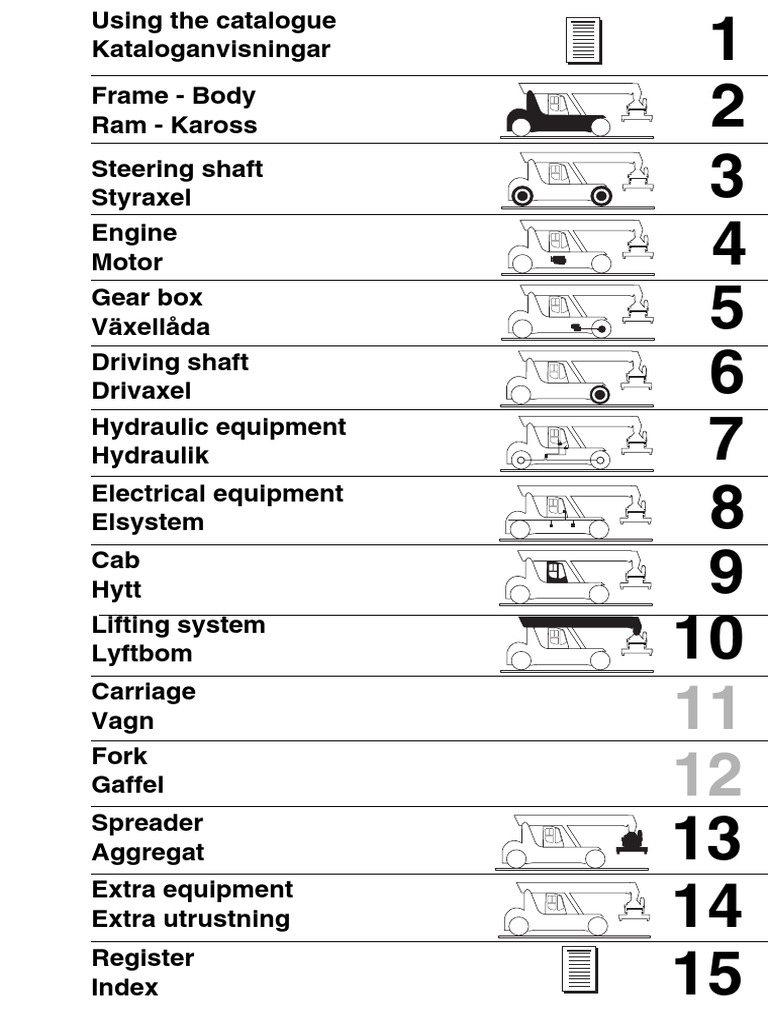 Using the catalogue
Kataloganvisningar 1

Frame - Body
Ram - Kaross 2

Steering shaft
Styraxel 3

Engine
Motor 4

Gear box
Växellåda 5

Driving shaft
Drivaxel 6

Hydraulic equipment
Hydraulik 7

Electrical equipment
Elsystem 8

Cab
Hytt 9

Lifting system
Lyftbom 10

Carriage
Vagn 11

Fork
Gaffel 12

Spreader
Aggregat 13

Extra equipment
Extra utrustning 14

Register
Index 15